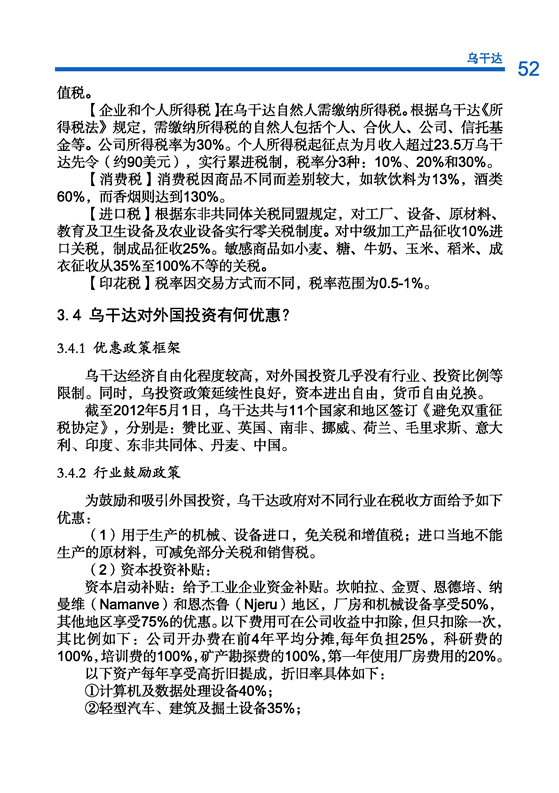 乌干达 52

值税。

【企业和个人所得税】在乌干达自然人需缴纳所得税。根据乌干达《所得税法》规定，需缴纳所得税的自然人包括个人、合伙人、公司、信托基金等。公司所得税率为30%。个人所得税起征点为月收入超过23.5万乌干达先令（约90美元），实行累进税制，税率分3种：10%、20%和30%。

【消费税】消费税因商品不同而差别较大，如软饮料为13%，酒类60%，而香烟则达到130%。

【进口税】根据东非共同体关税同盟规定，对工厂、设备、原材料、教育及卫生设备及农业设备实行零关税制度。对中级加工产品征收10%进口关税，制成品征收25%。敏感商品如小麦、糖、牛奶、玉米、稻米、成衣征收从35%至100%不等的关税。

【印花税】税率因交易方式而不同，税率范围为0.5-1%。

3.4 乌干达对外国投资有何优惠？

3.4.1 优惠政策框架

乌干达经济自由化程度较高，对外国投资几乎没有行业、投资比例等限制。同时，乌投资政策延续性良好，资本进出自由，货币自由兑换。

截至2012年5月1日，乌干达共与11个国家和地区签订《避免双重征税协定》，分别是：赞比亚、英国、南非、挪威、荷兰、毛里求斯、意大利、印度、东非共同体、丹麦、中国。

3.4.2 行业鼓励政策

为鼓励和吸引外国投资，乌干达政府对不同行业在税收方面给予如下优惠：

（1）用于生产的机械、设备进口，免关税和增值税；进口当地不能生产的原材料，可减免部分关税和销售税。

（2）资本投资补贴：

资本启动补贴：给予工业企业资金补贴。坎帕拉、金贾、恩德培、纳曼维（Namanve）和恩杰鲁（Njeru）地区，厂房和机械设备享受50%，其他地区享受75%的优惠。以下费用可在公司收益中扣除，但只扣除一次，其比例如下：公司开办费在前4年平均分摊，每年负担25%，科研费的100%，培训费的100%，矿产勘探费的100%，第一年使用厂房费用的20%。

以下资产每年享受高折旧提成，折旧率具体如下：

①计算机及数据处理设备40%；

②轻型汽车、建筑及掘土设备35%；